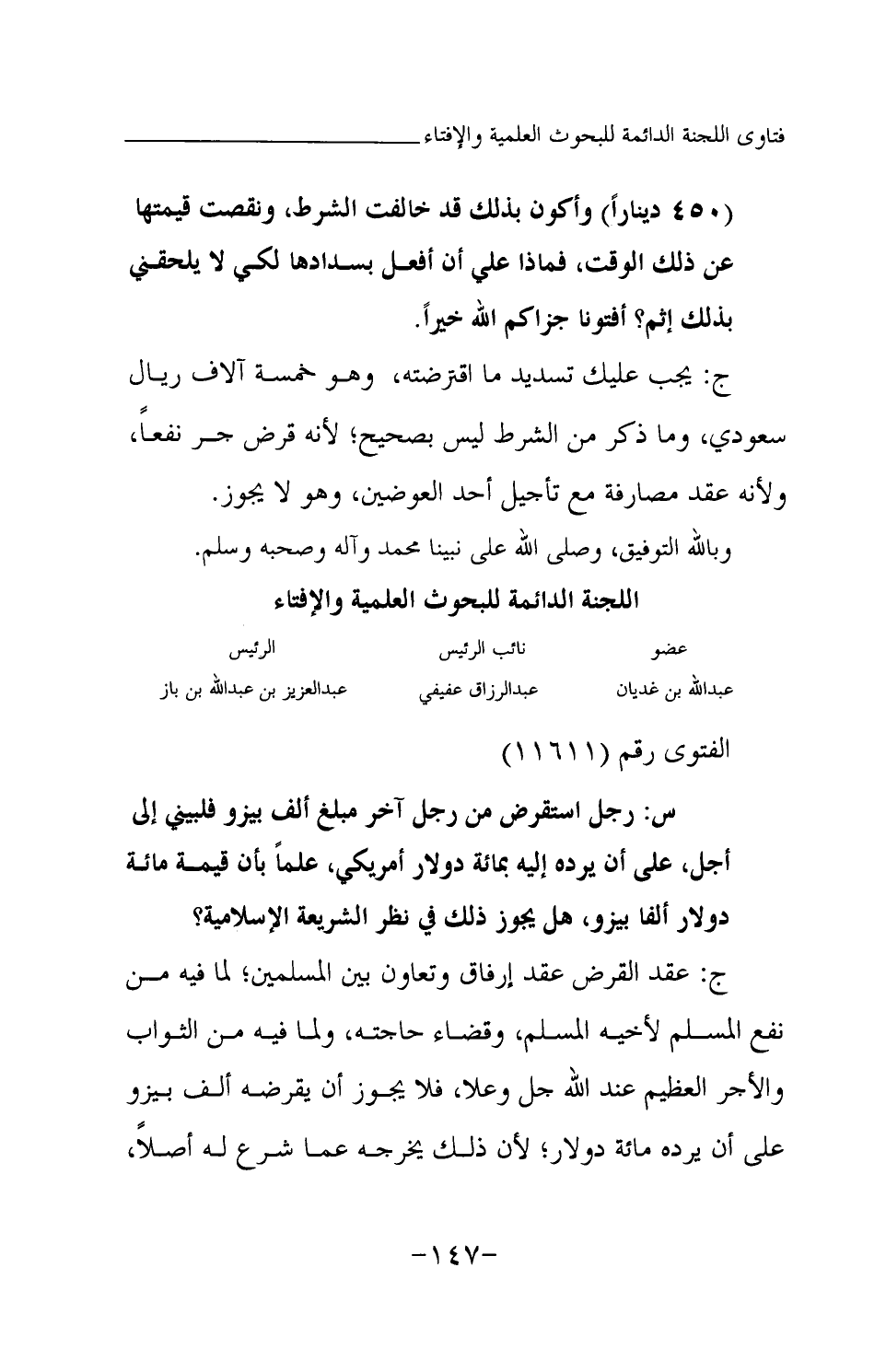 فتاوى اللجنة الدائمة للبحوث العلمية والإفتاء

(٤٥٠ ديناراً) وأكون بذلك قد خالفت الشرط، ونقصت قيمتها عن ذلك الوقت، فماذا علي أن أفعل بسدادها لكي لا يلحقني بذلك إثم؟ أفتونا جزاكم الله خيراً.

ج: يجب عليك تسديد ما اقترضته، وهو خمسة آلاف ريال سعودي، وما ذكر من الشرط ليس بصحيح؛ لأنه قرض جر نفعاً، ولأنه عقد مصارفة مع تأجيل أحد العوضين، وهو لا يجوز.

وبالله التوفيق، وصلى الله على نبينا محمد وآله وصحبه وسلم.

اللجنة الدائمة للبحوث العلمية والإفتاء

| عضو | نائب الرئيس | الرئيس |
|---|---|---|
| عبدالله بن غديان | عبدالرزاق عفيفي | عبدالعزيز بن عبدالله بن باز |

الفتوى رقم (١١٦١١)

س: رجل استقرض من رجل آخر مبلغ ألف بيزو فلبيني إلى أجل، على أن يرده إليه بمائة دولار أمريكي، علماً بأن قيمة مائة دولار ألفا بيزو، هل يجوز ذلك في نظر الشريعة الإسلامية؟

ج: عقد القرض عقد إرفاق وتعاون بين المسلمين؛ لما فيه من نفع المسلم لأخيه المسلم، وقضاء حاجته، ولما فيه من الثواب والأجر العظيم عند الله جل وعلا، فلا يجوز أن يقرضه ألف بيزو على أن يرده مائة دولار؛ لأن ذلك يخرجه عما شرع له أصلاً،

-١٤٧-